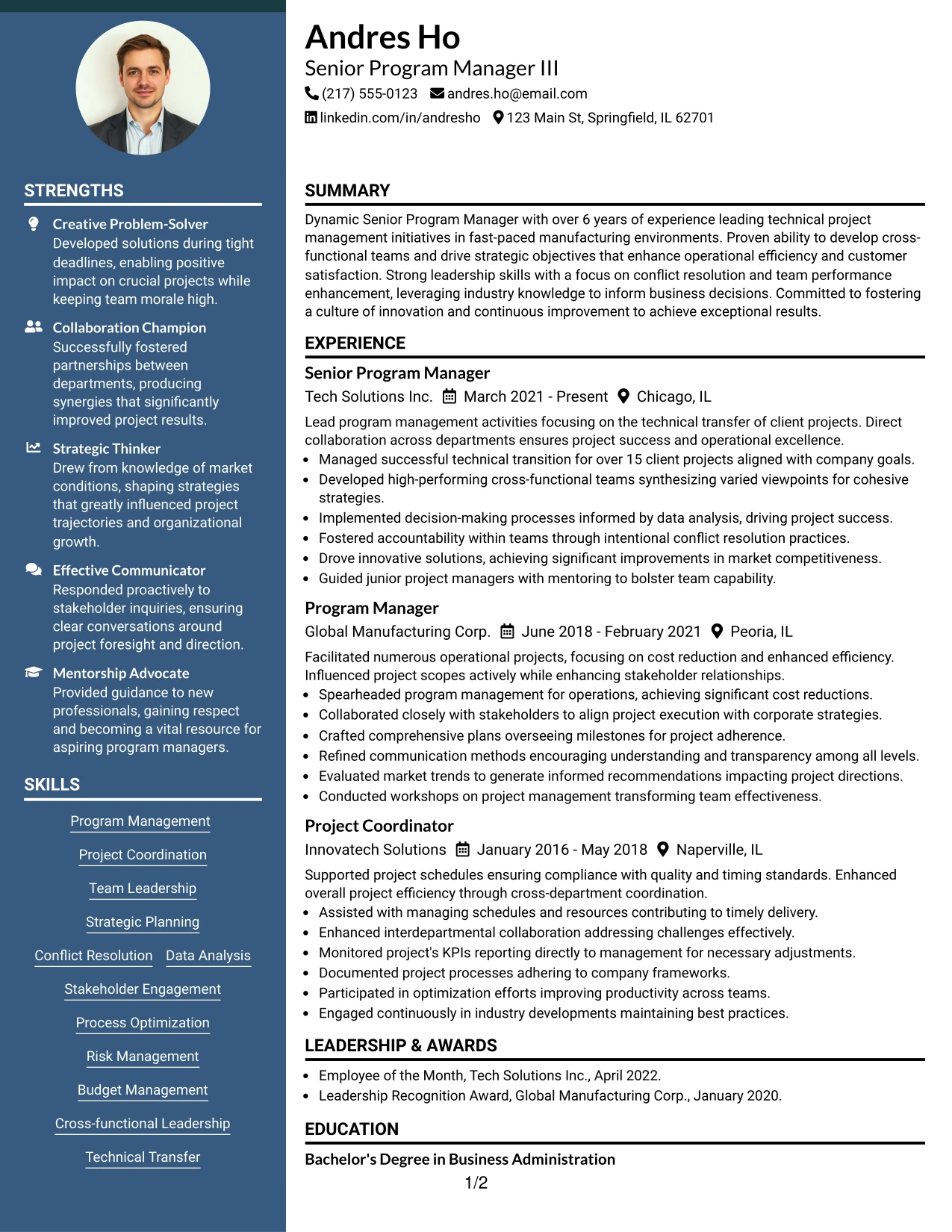 STRENGTHS

Creative Problem-Solver
Developed solutions during tight deadlines, enabling positive impact on crucial projects while keeping team morale high.

Collaboration Champion
Successfully fostered partnerships between departments, producing synergies that significantly improved project results.

Strategic Thinker
Drew from knowledge of market conditions, shaping strategies that greatly influenced project trajectories and organizational growth.

Effective Communicator
Responded proactively to stakeholder inquiries, ensuring clear conversations around project foresight and direction.

Mentorship Advocate
Provided guidance to new professionals, gaining respect and becoming a vital resource for aspiring program managers.

SKILLS

Program Management
Project Coordination
Team Leadership
Strategic Planning
Conflict Resolution
Data Analysis
Stakeholder Engagement
Process Optimization
Risk Management
Budget Management
Cross-functional Leadership
Technical Transfer

Andres Ho
Senior Program Manager III
(217) 555-0123 andres.ho@email.com
linkedin.com/in/andresho 123 Main St, Springfield, IL 62701

SUMMARY

Dynamic Senior Program Manager with over 6 years of experience leading technical project management initiatives in fast-paced manufacturing environments. Proven ability to develop cross-functional teams and drive strategic objectives that enhance operational efficiency and customer satisfaction. Strong leadership skills with a focus on conflict resolution and team performance enhancement, leveraging industry knowledge to inform business decisions. Committed to fostering a culture of innovation and continuous improvement to achieve exceptional results.

EXPERIENCE

Senior Program Manager
Tech Solutions Inc. March 2021 - Present Chicago, IL
Lead program management activities focusing on the technical transfer of client projects. Direct collaboration across departments ensures project success and operational excellence.
• Managed successful technical transition for over 15 client projects aligned with company goals.
• Developed high-performing cross-functional teams synthesizing varied viewpoints for cohesive strategies.
• Implemented decision-making processes informed by data analysis, driving project success.
• Fostered accountability within teams through intentional conflict resolution practices.
• Drove innovative solutions, achieving significant improvements in market competitiveness.
• Guided junior project managers with mentoring to bolster team capability.

Program Manager
Global Manufacturing Corp. June 2018 - February 2021 Peoria, IL
Facilitated numerous operational projects, focusing on cost reduction and enhanced efficiency. Influenced project scopes actively while enhancing stakeholder relationships.
• Spearheaded program management for operations, achieving significant cost reductions.
• Collaborated closely with stakeholders to align project execution with corporate strategies.
• Crafted comprehensive plans overseeing milestones for project adherence.
• Refined communication methods encouraging understanding and transparency among all levels.
• Evaluated market trends to generate informed recommendations impacting project directions.
• Conducted workshops on project management transforming team effectiveness.

Project Coordinator
Innovatech Solutions January 2016 - May 2018 Naperville, IL
Supported project schedules ensuring compliance with quality and timing standards. Enhanced overall project efficiency through cross-department coordination.
• Assisted with managing schedules and resources contributing to timely delivery.
• Enhanced interdepartmental collaboration addressing challenges effectively.
• Monitored project's KPIs reporting directly to management for necessary adjustments.
• Documented project processes adhering to company frameworks.
• Participated in optimization efforts improving productivity across teams.
• Engaged continuously in industry developments maintaining best practices.

LEADERSHIP & AWARDS

• Employee of the Month, Tech Solutions Inc., April 2022.
• Leadership Recognition Award, Global Manufacturing Corp., January 2020.

EDUCATION

Bachelor's Degree in Business Administration

1/2